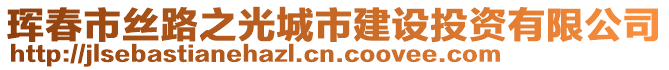 珲春市丝路之光城市建设投资有限公司
http://jlsebastianehazl.cn.coovee.com